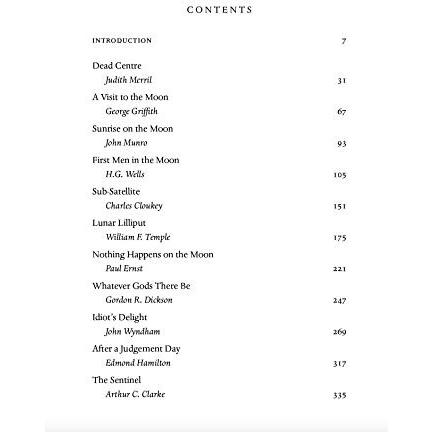 CONTENTS

INTRODUCTION 7

Dead Centre
Judith Merril 31

A Visit to the Moon
George Griffith 67

Sunrise on the Moon
John Munro 93

First Men in the Moon
H.G. Wells 105

Sub-Satellite
Charles Cloukey 151

Lunar Lilliput
William F. Temple 175

Nothing Happens on the Moon
Paul Ernst 221

Whatever Gods There Be
Gordon R. Dickson 247

Idiot's Delight
John Wyndham 269

After a Judgement Day
Edmond Hamilton 317

The Sentinel
Arthur C. Clarke 335